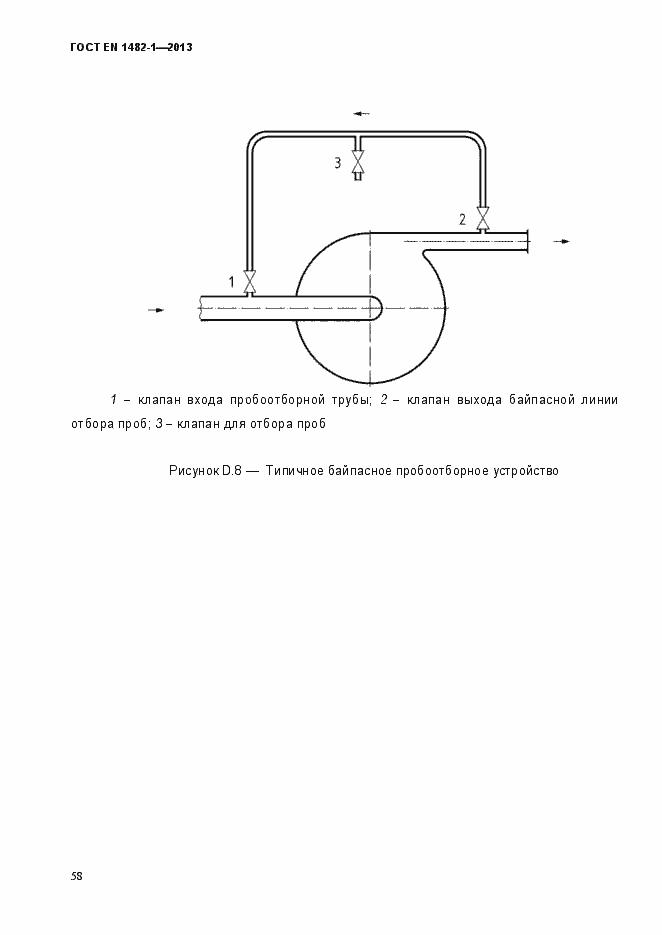 ГОСТ EN 1482-1—2013

3

2

1

1 – клапан входа пробоотборной трубы; 2 – клапан выхода байпасной линии отбора проб; 3 – клапан для отбора проб

Рисунок D.8 — Типичное байпасное пробоотборное устройство

58